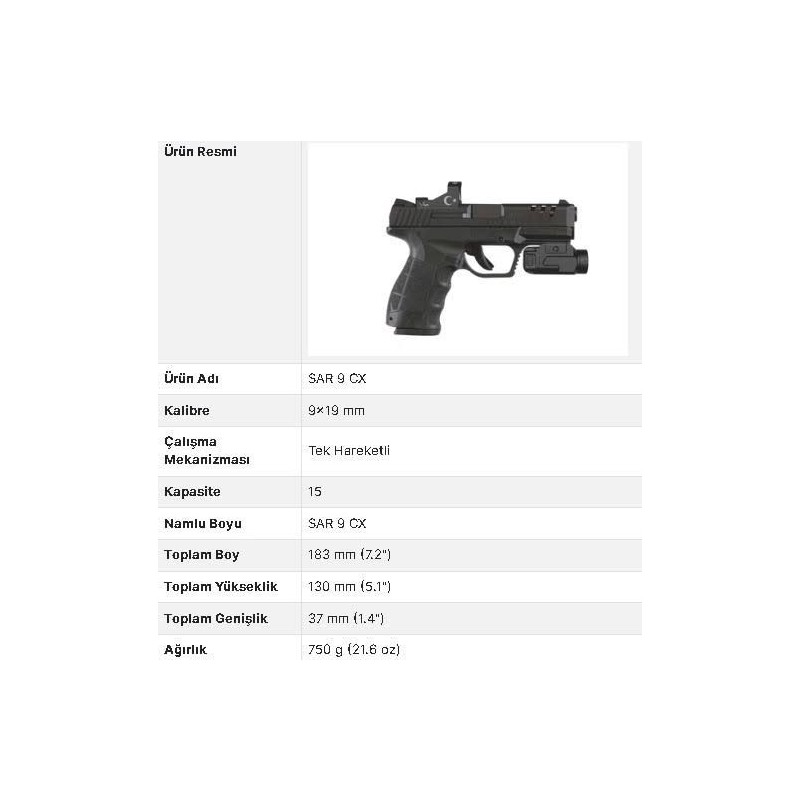 | Ürün Resmi | |
|---|---|
| Ürün Adı | SAR 9 CX |
| Kalibre | 9×19 mm |
| Çalışma Mekanizması | Tek Hareketli |
| Kapasite | 15 |
| Namlu Boyu | SAR 9 CX |
| Toplam Boy | 183 mm (7.2") |
| Toplam Yükseklik | 130 mm (5.1") |
| Toplam Genişlik | 37 mm (1.4") |
| Ağırlık | 750 g (21.6 oz) |